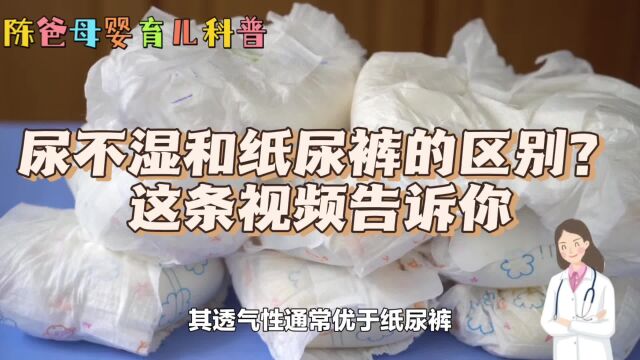 陈爸母婴育儿科普

尿不湿和纸尿裤的区别？
这条视频告诉你

其透气性通常优于纸尿裤